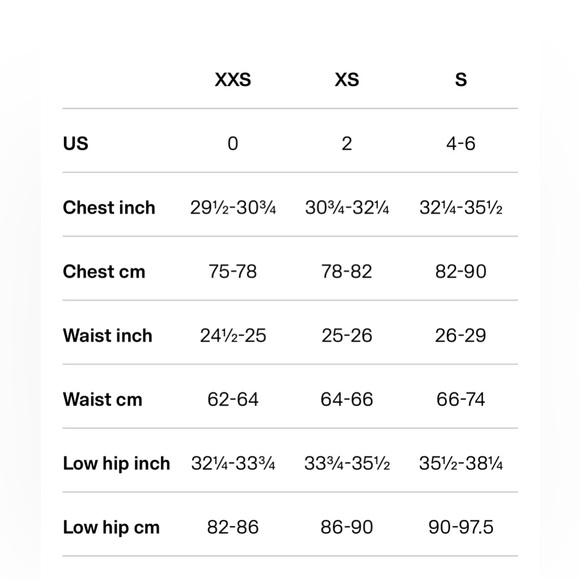 | | XXS | XS | S |
|---|---|---|---|
| US | 0 | 2 | 4-6 |
| Chest inch | 29½-30¾ | 30¾-32¼ | 32¼-35½ |
| Chest cm | 75-78 | 78-82 | 82-90 |
| Waist inch | 24½-25 | 25-26 | 26-29 |
| Waist cm | 62-64 | 64-66 | 66-74 |
| Low hip inch | 32¼-33¾ | 33¾-35½ | 35½-38¼ |
| Low hip cm | 82-86 | 86-90 | 90-97.5 |